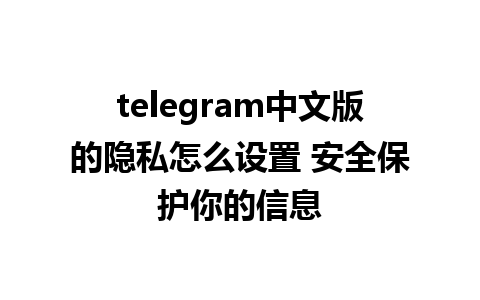 telegram中文版的隐私怎么设置 安全保护你的信息